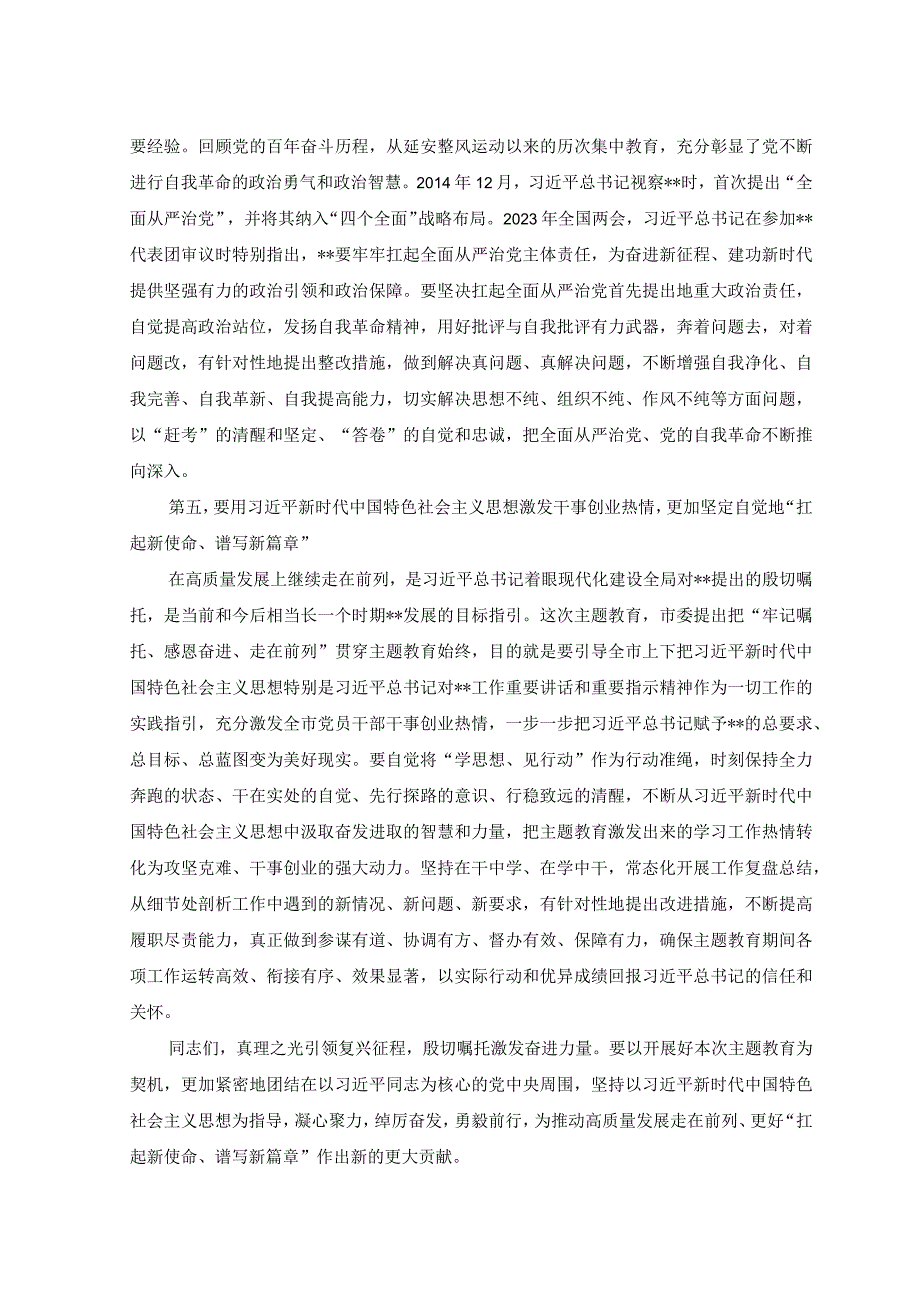 要经验。回顾党的百年奋斗历程，从延安整风运动以来的历次集中教育，充分彰显了党不断进行自我革命的政治勇气和政治智慧。2014年12月，习近平总书记视察**时，首次提出“全面从严治党”，并将其纳入“四个全面”战略布局。2023年全国两会，习近平总书记在参加**代表团审议时特别指出，**要牢牢扛起全面从严治党主体责任，为奋进新征程、建功新时代提供坚强有力的政治引领和政治保障。要坚决扛起全面从严治党首先提出地重大政治责任，自觉提高政治站位，发扬自我革命精神，用好批评与自我批评有力武器，奔着问题去，对着问题改，有针对性地提出整改措施，做到解决真问题、真解决问题，不断增强自我净化、自我完善、自我革新、自我提高能力，切实解决思想不纯、组织不纯、作风不纯等方面问题，以“赶考”的清醒和坚定、“答卷”的自觉和忠诚，把全面从严治党、党的自我革命不断推向深入。

第五，要用习近平新时代中国特色社会主义思想激发干事创业热情，更加坚定自觉地“扛起新使命、谱写新篇章”

在高质量发展上继续走在前列，是习近平总书记着眼现代化建设全局对**提出的殷切嘱托，是当前和今后相当长一个时期**发展的目标指引。这次主题教育，市委提出把“牢记嘱托、感恩奋进、走在前列”贯穿主题教育始终，目的就是要引导全市上下把习近平新时代中国特色社会主义思想特别是习近平总书记对**工作重要讲话和重要指示精神作为一切工作的实践指引，充分激发全市党员干部干事创业热情，一步一步把习近平总书记赋予**的总要求、总目标、总蓝图变为美好现实。要自觉将“学思想、见行动”作为行动准绳，时刻保持全力奔跑的状态、干在实处的自觉、先行探路的意识、行稳致远的清醒，不断从习近平新时代中国特色社会主义思想中汲取奋发进取的智慧和力量，把主题教育激发出来的学习工作热情转化为攻坚克难、干事创业的强大动力。坚持在干中学、在学中干，常态化开展工作复盘总结，从细节处剖析工作中遇到的新情况、新问题、新要求，有针对性地提出改进措施，不断提高履职尽责能力，真正做到参谋有道、协调有方、督办有效、保障有力，确保主题教育期间各项工作运转高效、衔接有序、效果显著，以实际行动和优异成绩回报习近平总书记的信任和关怀。

同志们，真理之光引领复兴征程，殷切嘱托激发奋进力量。要以开展好本次主题教育为契机，更加紧密地团结在以习近平同志为核心的党中央周围，坚持以习近平新时代中国特色社会主义思想为指导，凝心聚力，踔厉奋发，勇毅前行，为推动高质量发展走在前列、更好“扛起新使命、谱写新篇章”作出新的更大贡献。